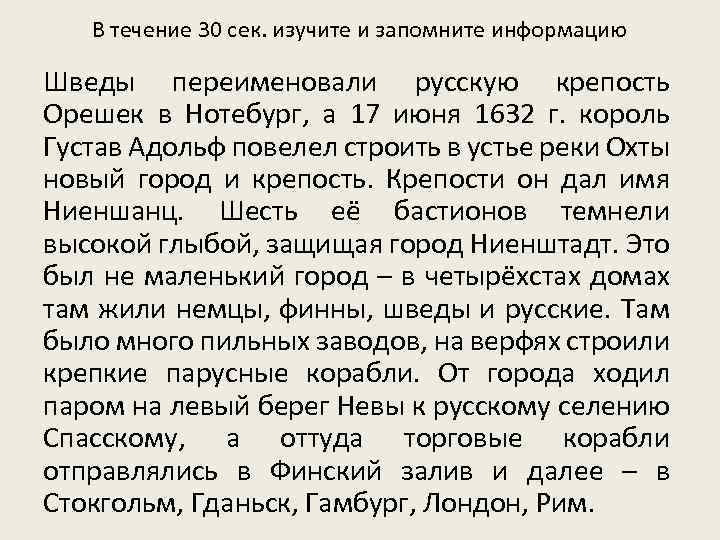 В течение 30 сек. изучите и запомните информацию

Шведы переименовали русскую крепость Орешек в Нотебург, а 17 июня 1632 г. король Густав Адольф повелел строить в устье реки Охты новый город и крепость. Крепости он дал имя Ниеншанц. Шесть её бастионов темнели высокой глыбой, защищая город Ниенштадт. Это был не маленький город – в четырёхстах домах там жили немцы, финны, шведы и русские. Там было много пильных заводов, на верфях строили крепкие парусные корабли. От города ходил паром на левый берег Невы к русскому селению Спасскому, а оттуда торговые корабли отправлялись в Финский залив и далее – в Стокгольм, Гданьск, Гамбург, Лондон, Рим.